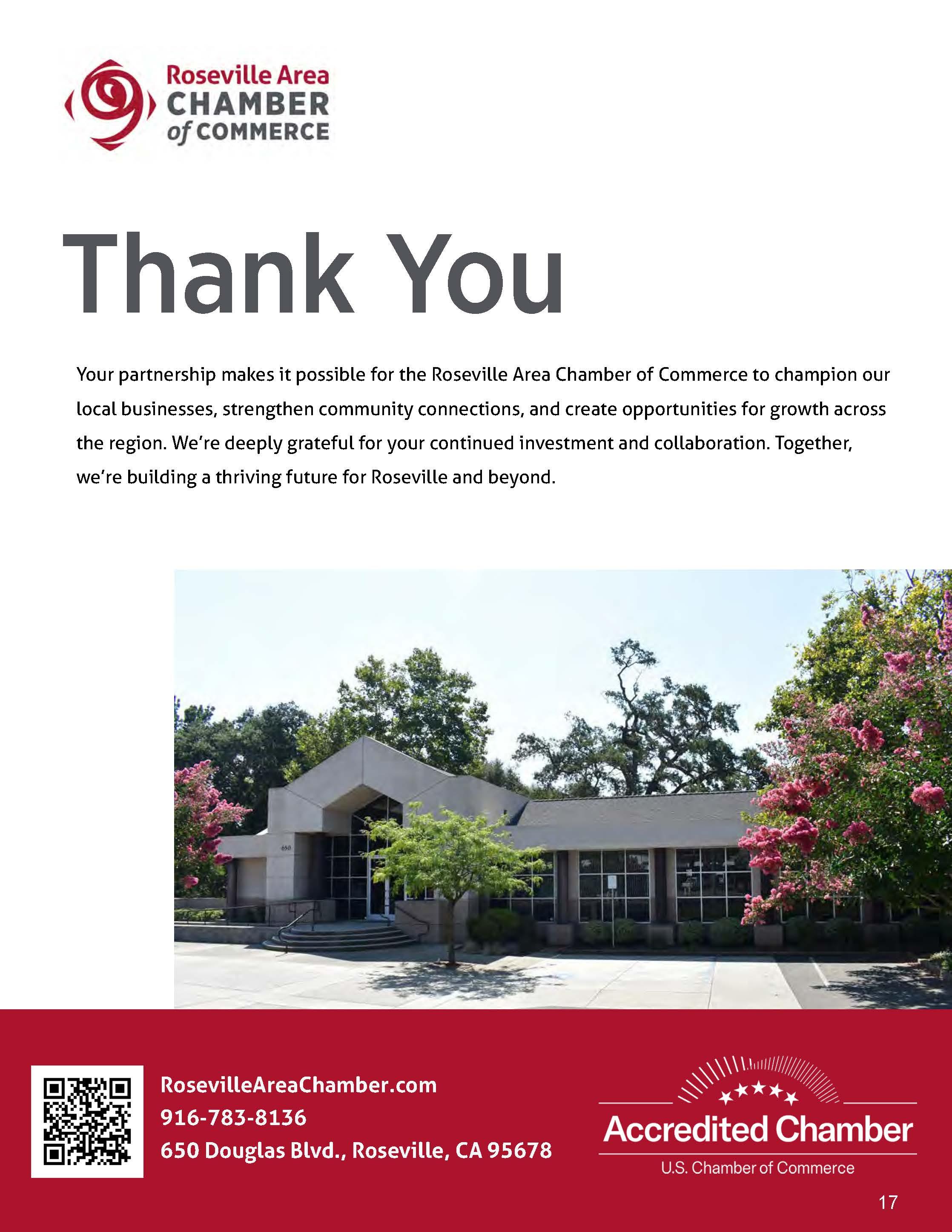 Roseville Area CHAMBER of COMMERCE

Thank You

Your partnership makes it possible for the Roseville Area Chamber of Commerce to champion our local businesses, strengthen community connections, and create opportunities for growth across the region. We're deeply grateful for your continued investment and collaboration. Together, we're building a thriving future for Roseville and beyond.

650

RosevilleAreaChamber.com
916-783-8136
650 Douglas Blvd., Roseville, CA 95678

Accredited Chamber
U.S. Chamber of Commerce

17